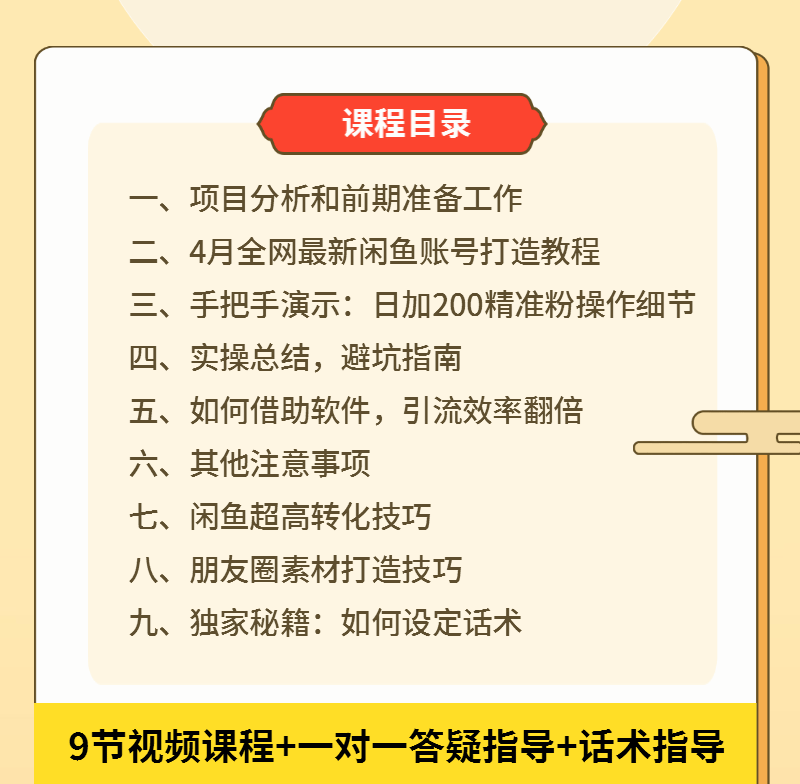 课程目录

一、项目分析和前期准备工作
二、4月全网最新闲鱼账号打造教程
三、手把手演示：日加200精准粉操作细节
四、实操总结，避坑指南
五、如何借助软件，引流效率翻倍
六、其他注意事项
七、闲鱼超高转化技巧
八、朋友圈素材打造技巧
九、独家秘籍：如何设定话术

9节视频课程+一对一答疑指导+话术指导